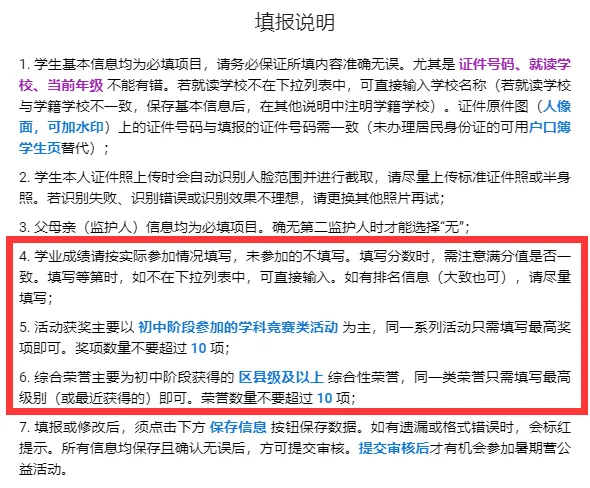 填报说明

1. 学生基本信息均为必填项目，请务必保证所填内容准确无误。尤其是 证件号码、就读学校、当前年级 不能有错。若就读学校不在下拉列表中，可直接输入学校名称（若就读学校与学籍学校不一致，保存基本信息后，在其他说明中注明学籍学校）。证件原件图（人像面，可加水印）上的证件号码与填报的证件号码需一致（未办理居民身份证的可用户口簿学生页替代）；

2. 学生本人证件照上传时会自动识别人脸范围并进行截取，请尽量上传标准证件照或半身照。若识别失败、识别错误或识别效果不理想，请更换其他照片再试；

3. 父母亲（监护人）信息均为必填项目。确无第二监护人时才能选择“无”；

4. 学业成绩请按实际参加情况填写，未参加的不填写。填写分数时，需注意满分值是否一致。填写等第时，如不在下拉列表中，可直接输入。如有排名信息（大致也可），请尽量填写；

5. 活动获奖主要以 初中阶段参加的学科竞赛类活动 为主，同一系列活动只需填写最高奖项即可。奖项数量不要超过 10 项；

6. 综合荣誉主要为初中阶段获得的 区县级及以上 综合性荣誉，同一类荣誉只需填写最高级别（或最近获得的）即可。荣誉数量不要超过 10 项；

7. 填报或修改后，须点击下方 保存信息 按钮保存数据。如有遗漏或格式错误时，会标红提示。所有信息均保存且确认无误后，方可提交审核。提交审核后才有机会参加暑期营公益活动。